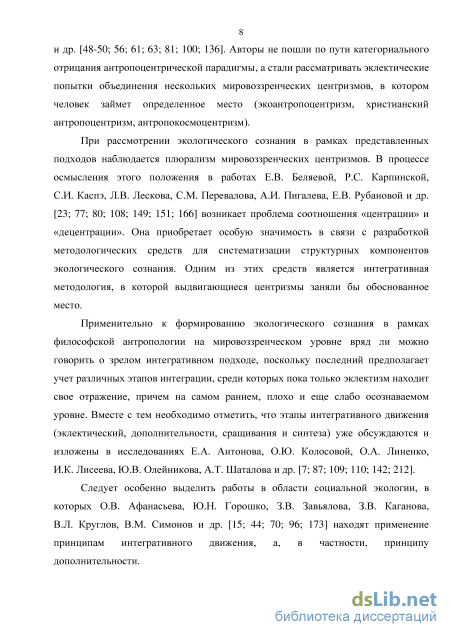 8

и др. [48-50; 56; 61; 63; 81; 100; 136]. Авторы не пошли по пути категориального отрицания антропоцентрической парадигмы, а стали рассматривать эклектические попытки объединения нескольких мировоззренческих центризмов, в котором человек займет определенное место (экоантропоцентризм, христианский антропоцентризм, антропокосмоцентризм).

При рассмотрении экологического сознания в рамках представленных подходов наблюдается плюрализм мировоззренческих центризмов. В процессе осмысления этого положения в работах Е.В. Беляевой, Р.С. Карпинской, С.И. Каспэ, Л.В. Лескова, С.М. Перевалова, А.И. Пигалева, Е.В. Рубановой и др. [23; 77; 80; 108; 149; 151; 166] возникает проблема соотношения «центрации» и «децентрации». Она приобретает особую значимость в связи с разработкой методологических средств для систематизации структурных компонентов экологического сознания. Одним из этих средств является интегративная методология, в которой выдвигающиеся центризмы заняли бы обоснованное место.

Применительно к формированию экологического сознания в рамках философской антропологии на мировоззренческом уровне вряд ли можно говорить о зрелом интегративном подходе, поскольку последний предполагает учет различных этапов интеграции, среди которых пока только эклектизм находит свое отражение, причем на самом раннем, плохо и еще слабо осознаваемом уровне. Вместе с тем необходимо отметить, что этапы интегративного движения (эклектический, дополнительности, сращивания и синтеза) уже обсуждаются и изложены в исследованиях Е.А. Антонова, О.Ю. Колосовой, О.А. Линенко, И.К. Лисеева, Ю.В. Олейникова, А.Т. Шаталова и др. [7; 87; 109; 110; 142; 212].

Следует особенно выделить работы в области социальной экологии, в которых О.В. Афанасьева, Ю.Н. Горошко, З.В. Завьялова, З.В. Каганова, В.Л. Круглов, В.М. Симонов и др. [15; 44; 70; 96; 173] находят применение принципам интегративного движения, а, в частности, принципу дополнительности.

dsLib.net
библиотека диссертаций